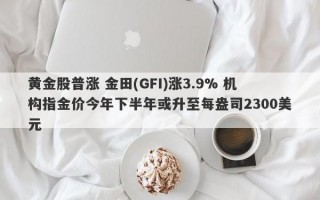 黄金股普涨 金田(GFI)涨3.9% 机构指金价今年下半年或升至每盎司2300美元